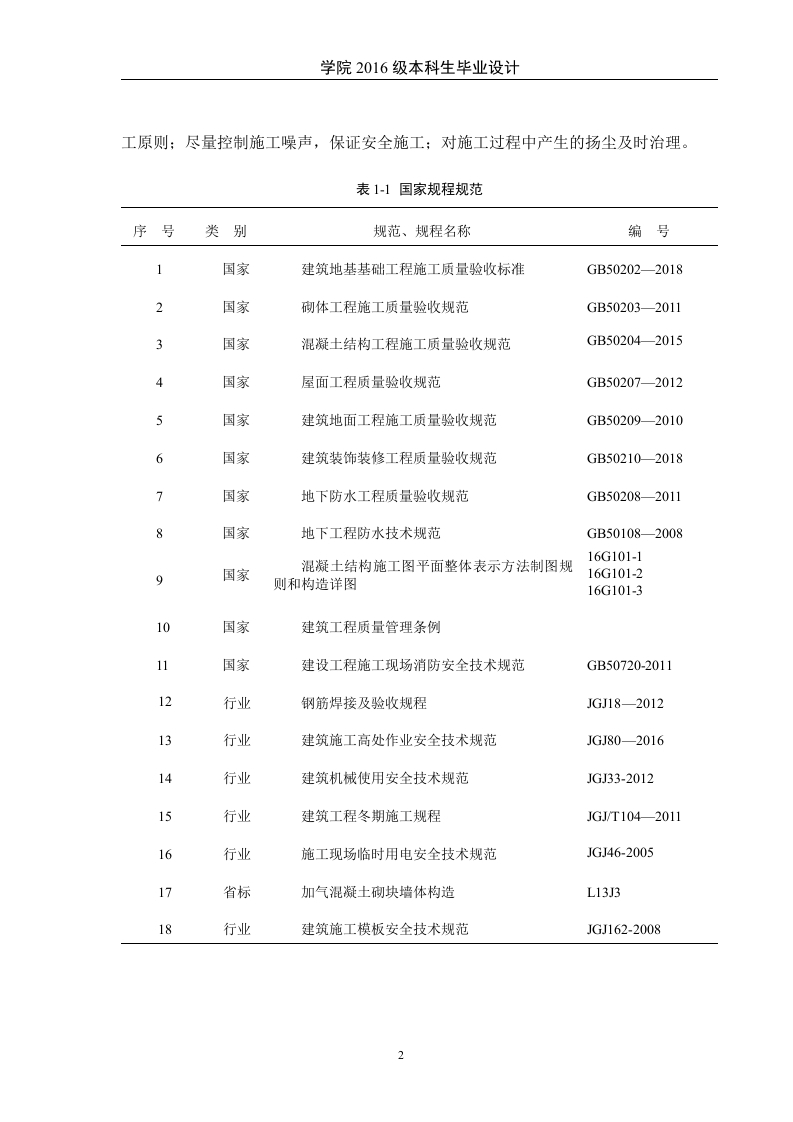 学院 2016 级本科生毕业设计

工原则；尽量控制施工噪声，保证安全施工；对施工过程中产生的扬尘及时治理。

表 1-1 国家规程规范

| 序 号 | 类 别 | 规范、规程名称 | 编 号 |
|---|---|---|---|
| 1 | 国家 | 建筑地基基础工程施工质量验收标准 | GB50202—2018 |
| 2 | 国家 | 砌体工程施工质量验收规范 | GB50203—2011 |
| 3 | 国家 | 混凝土结构工程施工质量验收规范 | GB50204—2015 |
| 4 | 国家 | 屋面工程质量验收规范 | GB50207—2012 |
| 5 | 国家 | 建筑地面工程施工质量验收规范 | GB50209—2010 |
| 6 | 国家 | 建筑装饰装修工程质量验收规范 | GB50210—2018 |
| 7 | 国家 | 地下防水工程质量验收规范 | GB50208—2011 |
| 8 | 国家 | 地下工程防水技术规范 | GB50108—2008 |
| 9 | 国家 | 混凝土结构施工图平面整体表示方法制图规则和构造详图 | 16G101-1 16G101-2 16G101-3 |
| 10 | 国家 | 建筑工程质量管理条例 | |
| 11 | 国家 | 建设工程施工现场消防安全技术规范 | GB50720-2011 |
| 12 | 行业 | 钢筋焊接及验收规程 | JGJ18—2012 |
| 13 | 行业 | 建筑施工高处作业安全技术规范 | JGJ80—2016 |
| 14 | 行业 | 建筑机械使用安全技术规范 | JGJ33-2012 |
| 15 | 行业 | 建筑工程冬期施工规程 | JGJ/T104—2011 |
| 16 | 行业 | 施工现场临时用电安全技术规范 | JGJ46-2005 |
| 17 | 省标 | 加气混凝土砌块墙体构造 | L13J3 |
| 18 | 行业 | 建筑施工模板安全技术规范 | JGJ162-2008 |

2